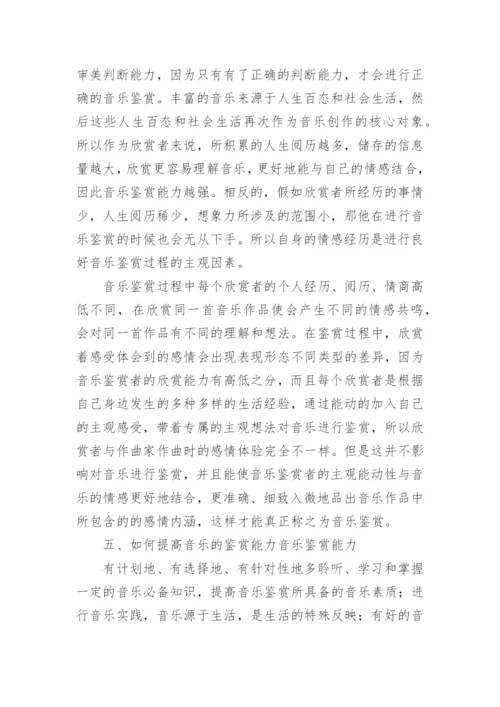 审美判断能力，因为只有有了正确的判断能力，才会进行正确的音乐鉴赏。丰富的音乐来源于人生百态和社会生活，然后这些人生百态和社会生活再次作为音乐创作的核心对象。所以作为欣赏者来说，所积累的人生阅历越多，储存的信息量越大，欣赏更容易理解音乐，更好地能与自己的情感结合，因此音乐鉴赏能力越强。相反的，假如欣赏者所经历的事情少，人生阅历稀少，想象力所涉及的范围小，那他在进行音乐鉴赏的时候也会无从下手。所以自身的情感经历是进行良好音乐鉴赏过程的主观因素。

音乐鉴赏过程中每个欣赏者的个人经历、阅历、情商高低不同，在欣赏同一首音乐作品使会产生不同的情感共鸣，会对同一首作品有不同的理解和想法。在鉴赏过程中，欣赏着感受体会到的感情会出现表现形态不同类型的差异，因为音乐鉴赏者的欣赏能力有高低之分，而且每个欣赏者是根据自己身边发生的多种多样的生活经验，通过能动的加入自己的主观感受，带着专属的主观想法对音乐进行鉴赏，所以欣赏者与作曲家作曲时的感情体验完全不一样。但是这并不影响对音乐进行鉴赏，并且能使音乐鉴赏者的主观能动性与音乐的情感更好地结合，更准确、细致入微地品出音乐作品中所包含的的感情内涵，这样才能真正称之为音乐鉴赏。

五、如何提高音乐的鉴赏能力音乐鉴赏能力

有计划地、有选择地、有针对性地多聆听、学习和掌握一定的音乐必备知识，提高音乐鉴赏所具备的音乐素质；进行音乐实践，音乐源于生活，是生活的特殊反映；有好的音